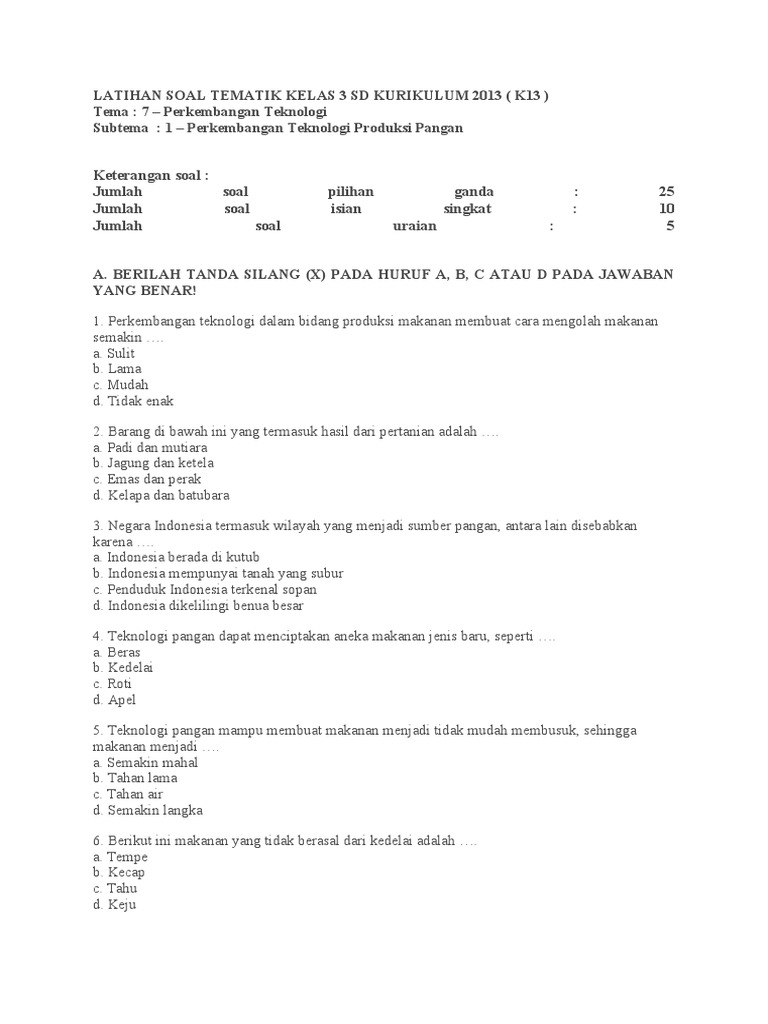 LATIHAN SOAL TEMATIK KELAS 3 SD KURIKULUM 2013 ( K13 )
Tema : 7 – Perkembangan Teknologi
Subtema : 1 – Perkembangan Teknologi Produksi Pangan

Keterangan soal :
Jumlah soal pilihan ganda : 25
Jumlah soal isian singkat : 10
Jumlah soal uraian : 5

A. BERILAH TANDA SILANG (X) PADA HURUF A, B, C ATAU D PADA JAWABAN YANG BENAR!

1. Perkembangan teknologi dalam bidang produksi makanan membuat cara mengolah makanan semakin ….
a. Sulit
b. Lama
c. Mudah
d. Tidak enak

2. Barang di bawah ini yang termasuk hasil dari pertanian adalah ….
a. Padi dan mutiara
b. Jagung dan ketela
c. Emas dan perak
d. Kelapa dan batubara

3. Negara Indonesia termasuk wilayah yang menjadi sumber pangan, antara lain disebabkan karena ….
a. Indonesia berada di kutub
b. Indonesia mempunyai tanah yang subur
c. Penduduk Indonesia terkenal sopan
d. Indonesia dikelilingi benua besar

4. Teknologi pangan dapat menciptakan aneka makanan jenis baru, seperti ….
a. Beras
b. Kedelai
c. Roti
d. Apel

5. Teknologi pangan mampu membuat makanan menjadi tidak mudah membusuk, sehingga makanan menjadi ….
a. Semakin mahal
b. Tahan lama
c. Tahan air
d. Semakin langka

6. Berikut ini makanan yang tidak berasal dari kedelai adalah ….
a. Tempe
b. Kecap
c. Tahu
d. Keju